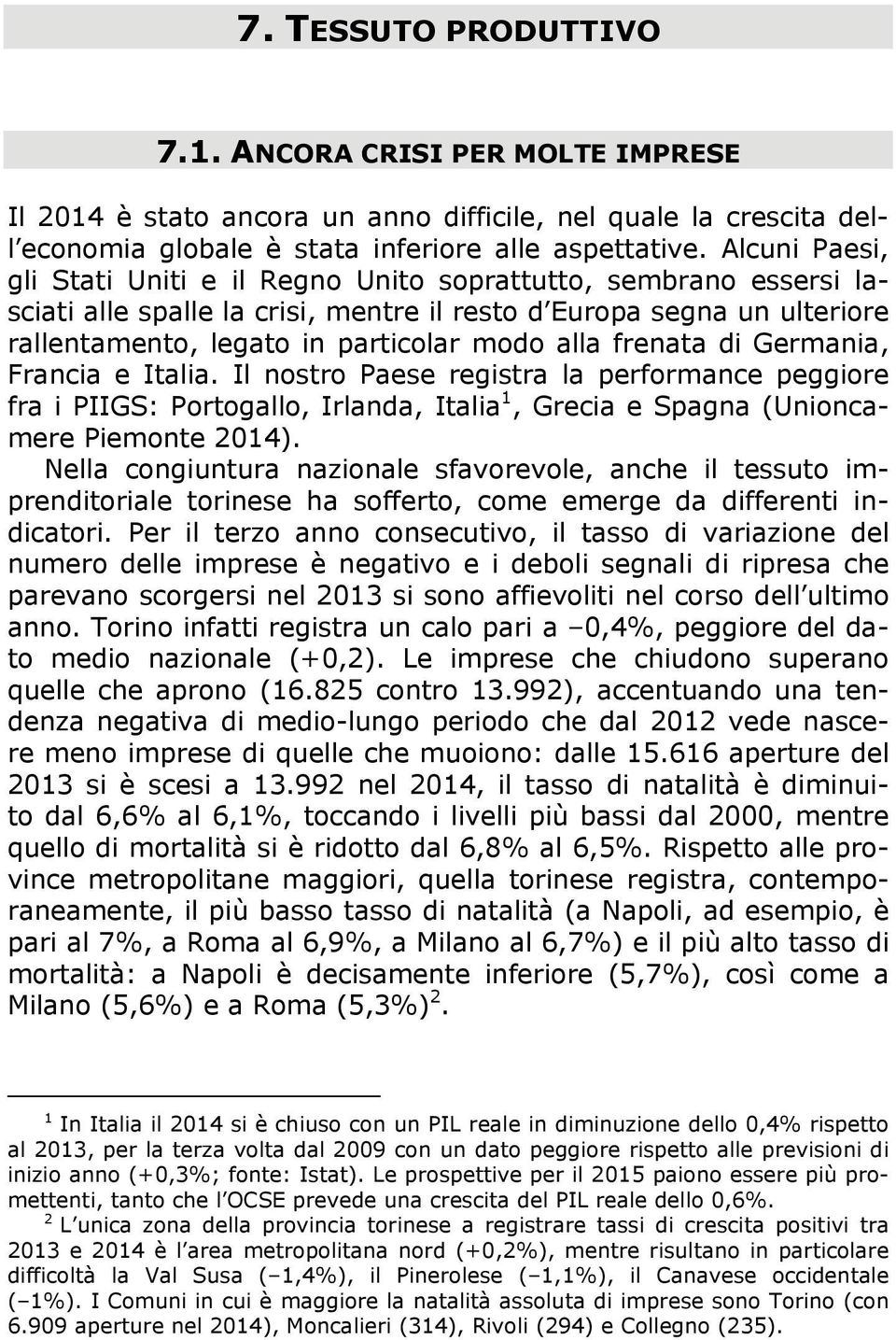 7. TESSUTO PRODUTTIVO

7.1. ANCORA CRISI PER MOLTE IMPRESE

Il 2014 è stato ancora un anno difficile, nel quale la crescita dell'economia globale è stata inferiore alle aspettative. Alcuni Paesi, gli Stati Uniti e il Regno Unito soprattutto, sembrano essersi lasciati alle spalle la crisi, mentre il resto d'Europa segna un ulteriore rallentamento, legato in particolar modo alla frenata di Germania, Francia e Italia. Il nostro Paese registra la performance peggiore fra i PIIGS: Portogallo, Irlanda, Italia$^1$, Grecia e Spagna (Unioncamere Piemonte 2014).

Nella congiuntura nazionale sfavorevole, anche il tessuto imprenditoriale torinese ha sofferto, come emerge da differenti indicatori. Per il terzo anno consecutivo, il tasso di variazione del numero delle imprese è negativo e i deboli segnali di ripresa che parevano scorgersi nel 2013 si sono affievoliti nel corso dell'ultimo anno. Torino infatti registra un calo pari a –0,4%, peggiore del dato medio nazionale (+0,2). Le imprese che chiudono superano quelle che aprono (16.825 contro 13.992), accentuando una tendenza negativa di medio-lungo periodo che dal 2012 vede nascere meno imprese di quelle che muoiono: dalle 15.616 aperture del 2013 si è scesi a 13.992 nel 2014, il tasso di natalità è diminuito dal 6,6% al 6,1%, toccando i livelli più bassi dal 2000, mentre quello di mortalità si è ridotto dal 6,8% al 6,5%. Rispetto alle province metropolitane maggiori, quella torinese registra, contemporaneamente, il più basso tasso di natalità (a Napoli, ad esempio, è pari al 7%, a Roma al 6,9%, a Milano al 6,7%) e il più alto tasso di mortalità: a Napoli è decisamente inferiore (5,7%), così come a Milano (5,6%) e a Roma (5,3%)$^2$.

$^1$ In Italia il 2014 si è chiuso con un PIL reale in diminuzione dello 0,4% rispetto al 2013, per la terza volta dal 2009 con un dato peggiore rispetto alle previsioni di inizio anno (+0,3%; fonte: Istat). Le prospettive per il 2015 paiono essere più promettenti, tanto che l'OCSE prevede una crescita del PIL reale dello 0,6%.

$^2$ L'unica zona della provincia torinese a registrare tassi di crescita positivi tra 2013 e 2014 è l'area metropolitana nord (+0,2%), mentre risultano in particolare difficoltà la Val Susa (–1,4%), il Pinerolese (–1,1%), il Canavese occidentale (–1%). I Comuni in cui è maggiore la natalità assoluta di imprese sono Torino (con 6.909 aperture nel 2014), Moncalieri (314), Rivoli (294) e Collegno (235).